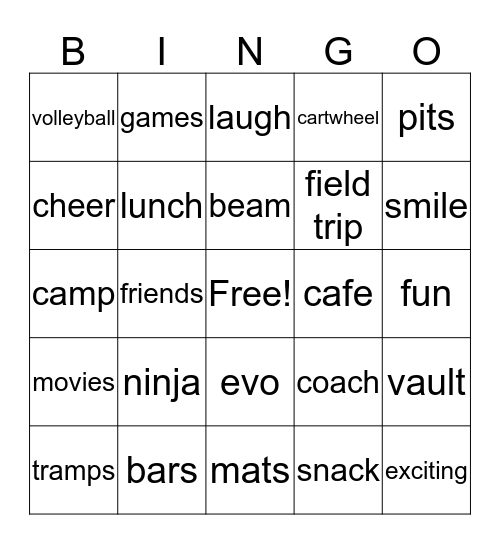 | B | I | N | G | O |
|---|---|---|---|---|
| volleyball | games | laugh | cartwheel | pits |
| cheer | lunch | beam | field trip | smile |
| camp | friends | Free! | cafe | fun |
| movies | ninja | evo | coach | vault |
| tramps | bars | mats | snack | exciting |